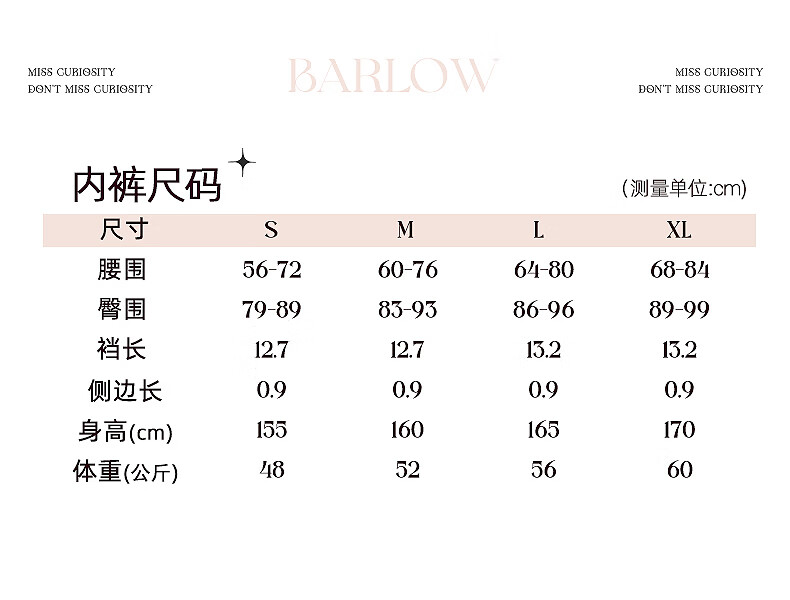 MISS CURIOSITY
DON'T MISS CURIOSITY

BARLOW

MISS CURIOSITY
DON'T MISS CURIOSITY

内裤尺码

（测量单位:cm）

| 尺寸 | S | M | L | XL |
|---|---|---|---|---|
| 腰围 | 56-72 | 60-76 | 64-80 | 68-84 |
| 臀围 | 79-89 | 83-93 | 86-96 | 89-99 |
| 裆长 | 12.7 | 12.7 | 13.2 | 13.2 |
| 侧边长 | 0.9 | 0.9 | 0.9 | 0.9 |
| 身高(cm) | 155 | 160 | 165 | 170 |
| 体重(公斤) | 48 | 52 | 56 | 60 |